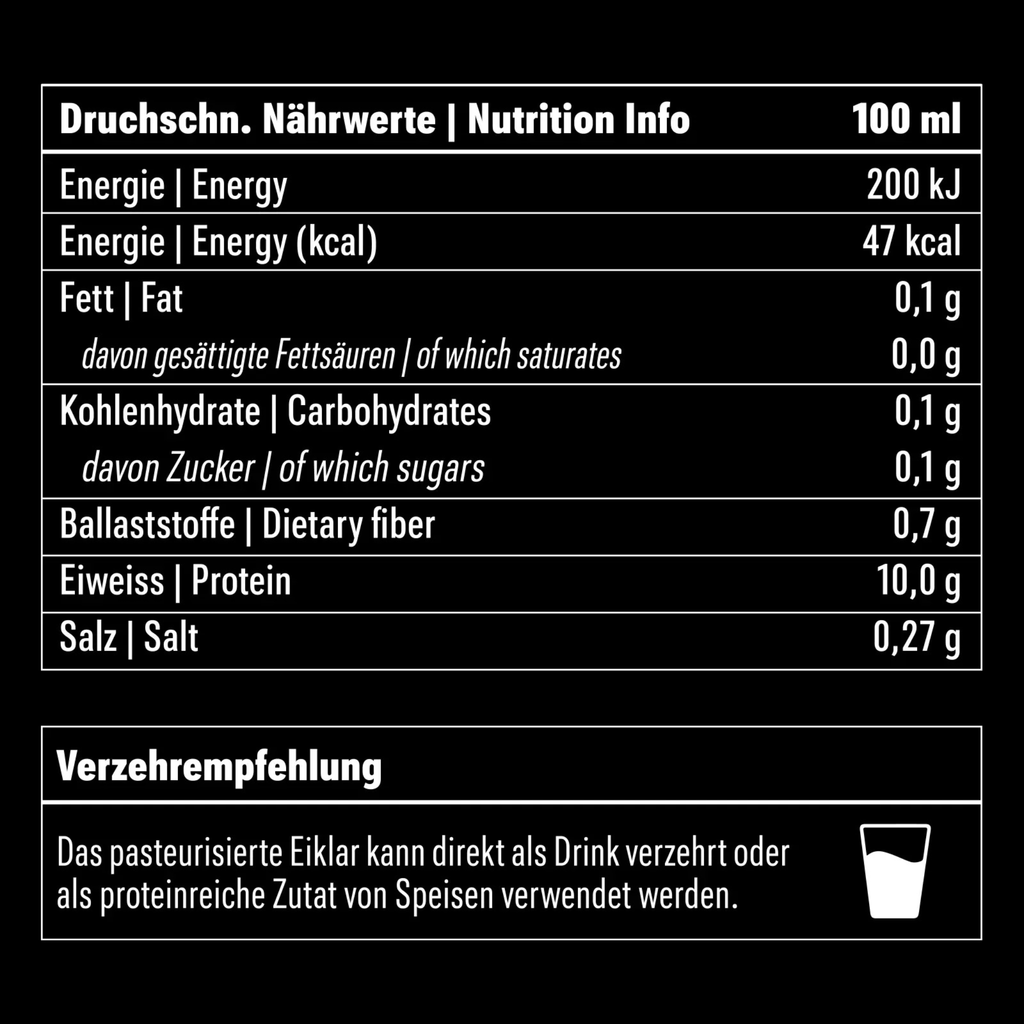 | Druchschn. Nährwerte \| Nutrition Info | 100 ml |
|---|---|
| Energie \| Energy | 200 kJ |
| Energie \| Energy (kcal) | 47 kcal |
| Fett \| Fat | 0,1 g |
| davon gesättigte Fettsäuren \| of which saturates | 0,0 g |
| Kohlenhydrate \| Carbohydrates | 0,1 g |
| davon Zucker \| of which sugars | 0,1 g |
| Ballaststoffe \| Dietary fiber | 0,7 g |
| Eiweiss \| Protein | 10,0 g |
| Salz \| Salt | 0,27 g |

Verzehrempfehlung

Das pasteurisierte Eiklar kann direkt als Drink verzehrt oder als proteinreiche Zutat von Speisen verwendet werden.